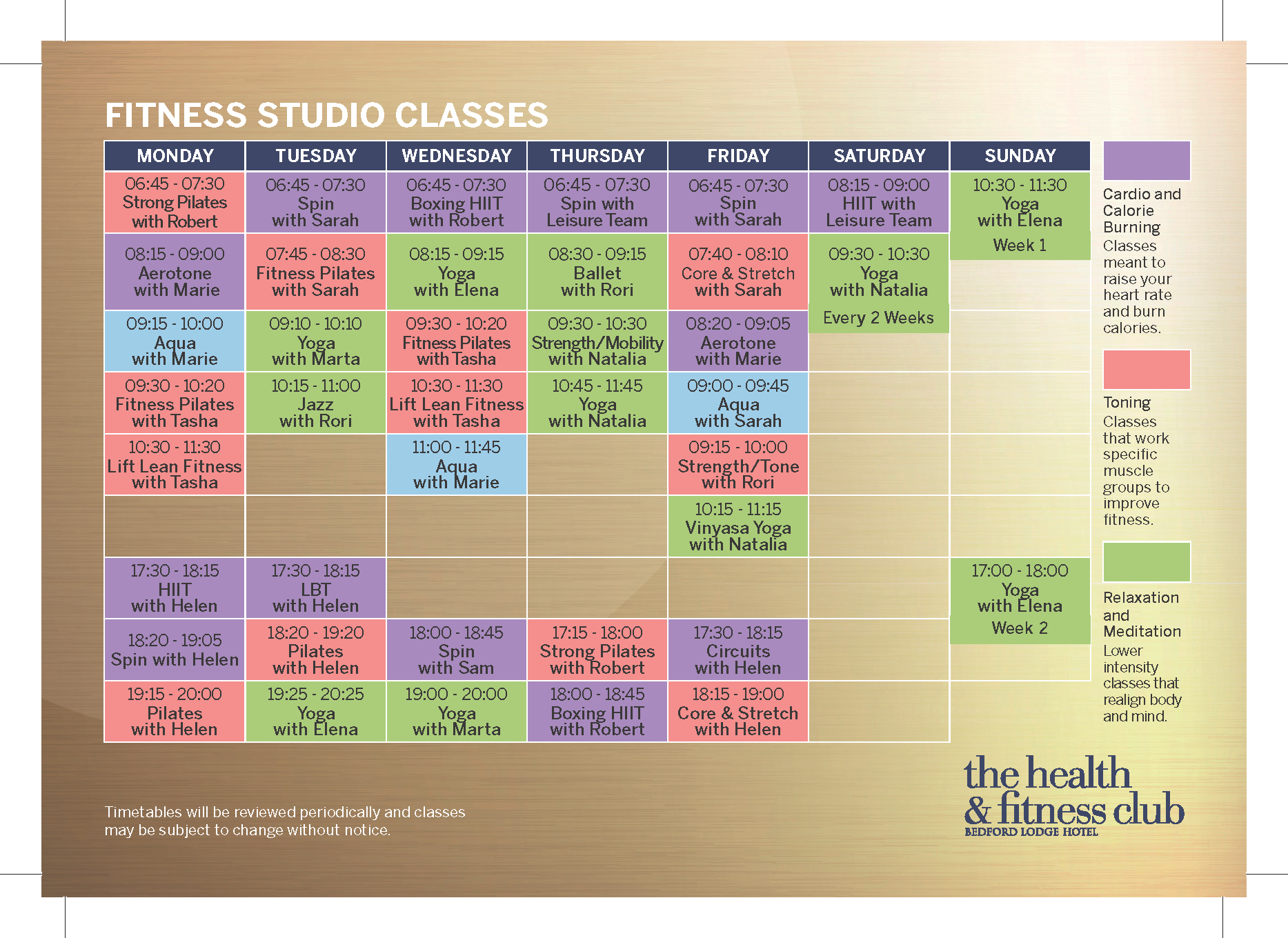 FITNESS STUDIO CLASSES

| MONDAY | TUESDAY | WEDNESDAY | THURSDAY | FRIDAY | SATURDAY | SUNDAY |
|---|---|---|---|---|---|---|
| 06:45 - 07:30 Strong Pilates with Robert | 06:45 - 07:30 Spin with Sarah | 06:45 - 07:30 Boxing HIIT with Robert | 06:45 - 07:30 Spin with Leisure Team | 06:45 - 07:30 Spin with Sarah | 08:15 - 09:00 HIIT with Leisure Team | 10:30 - 11:30 Yoga with Elena Week 1 |
| 08:15 - 09:00 Aerotone with Marie | 07:45 - 08:30 Fitness Pilates with Sarah | 08:15 - 09:15 Yoga with Elena | 08:30 - 09:15 Ballet with Rori | 07:40 - 08:10 Core & Stretch with Sarah | 09:30 - 10:30 Yoga with Natalia Every 2 Weeks | |
| 09:15 - 10:00 Aqua with Marie | 09:10 - 10:10 Yoga with Marta | 09:30 - 10:20 Fitness Pilates with Tasha | 09:30 - 10:30 Strength/Mobility with Natalia | 08:20 - 09:05 Aerotone with Marie | | |
| 09:30 - 10:20 Fitness Pilates with Tasha | 10:15 - 11:00 Jazz with Rori | 10:30 - 11:30 Lift Lean Fitness with Tasha | 10:45 - 11:45 Yoga with Natalia | 09:00 - 09:45 Aqua with Sarah | | |
| 10:30 - 11:30 Lift Lean Fitness with Tasha | | 11:00 - 11:45 Aqua with Marie | | 09:15 - 10:00 Strength/Tone with Rori | | |
| | | | | 10:15 - 11:15 Vinyasa Yoga with Natalia | | |
| 17:30 - 18:15 HIIT with Helen | 17:30 - 18:15 LBT with Helen | | | | | 17:00 - 18:00 Yoga with Elena Week 2 |
| 18:20 - 19:05 Spin with Helen | 18:20 - 19:20 Pilates with Helen | 18:00 - 18:45 Spin with Sam | 17:15 - 18:00 Strong Pilates with Robert | 17:30 - 18:15 Circuits with Helen | | |
| 19:15 - 20:00 Pilates with Helen | 19:25 - 20:25 Yoga with Elena | 19:00 - 20:00 Yoga with Marta | 18:00 - 18:45 Boxing HIIT with Robert | 18:15 - 19:00 Core & Stretch with Helen | | |

Cardio and Calorie Burning
Classes meant to raise your heart rate and burn calories.

Toning
Classes that work specific muscle groups to improve fitness.

Relaxation and Meditation
Lower intensity classes that realign body and mind.

Timetables will be reviewed periodically and classes may be subject to change without notice.

the health & fitness club
BEDFORD LODGE HOTEL